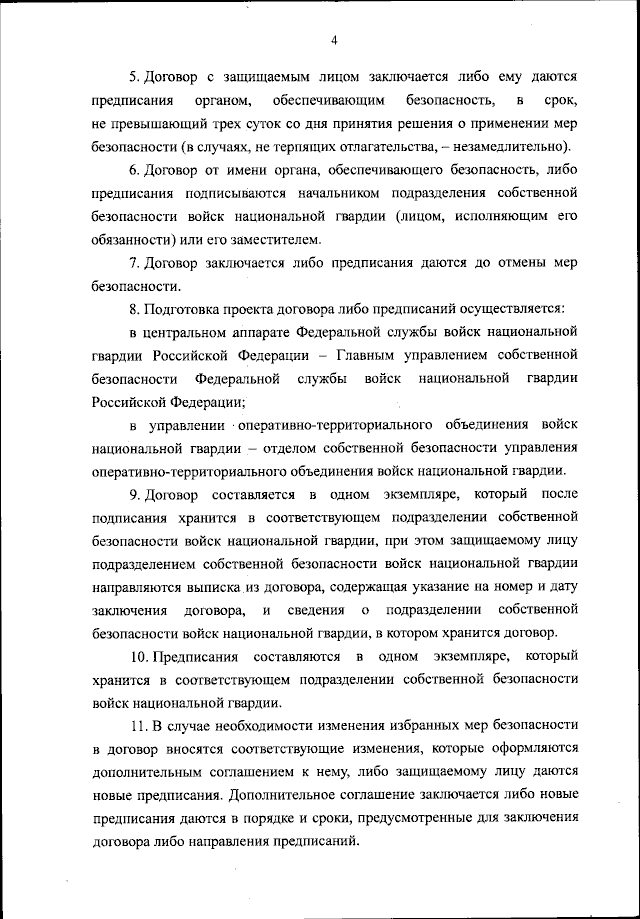 4

5. Договор с защищаемым лицом заключается либо ему даются предписания органом, обеспечивающим безопасность, в срок, не превышающий трех суток со дня принятия решения о применении мер безопасности (в случаях, не терпящих отлагательства, – незамедлительно).

6. Договор от имени органа, обеспечивающего безопасность, либо предписания подписываются начальником подразделения собственной безопасности войск национальной гвардии (лицом, исполняющим его обязанности) или его заместителем.

7. Договор заключается либо предписания даются до отмены мер безопасности.

8. Подготовка проекта договора либо предписаний осуществляется:

в центральном аппарате Федеральной службы войск национальной гвардии Российской Федерации – Главным управлением собственной безопасности Федеральной службы войск национальной гвардии Российской Федерации;

в управлении оперативно-территориального объединения войск национальной гвардии – отделом собственной безопасности управления оперативно-территориального объединения войск национальной гвардии.

9. Договор составляется в одном экземпляре, который после подписания хранится в соответствующем подразделении собственной безопасности войск национальной гвардии, при этом защищаемому лицу подразделением собственной безопасности войск национальной гвардии направляются выписка из договора, содержащая указание на номер и дату заключения договора, и сведения о подразделении собственной безопасности войск национальной гвардии, в котором хранится договор.

10. Предписания составляются в одном экземпляре, который хранится в соответствующем подразделении собственной безопасности войск национальной гвардии.

11. В случае необходимости изменения избранных мер безопасности в договор вносятся соответствующие изменения, которые оформляются дополнительным соглашением к нему, либо защищаемому лицу даются новые предписания. Дополнительное соглашение заключается либо новые предписания даются в порядке и сроки, предусмотренные для заключения договора либо направления предписаний.